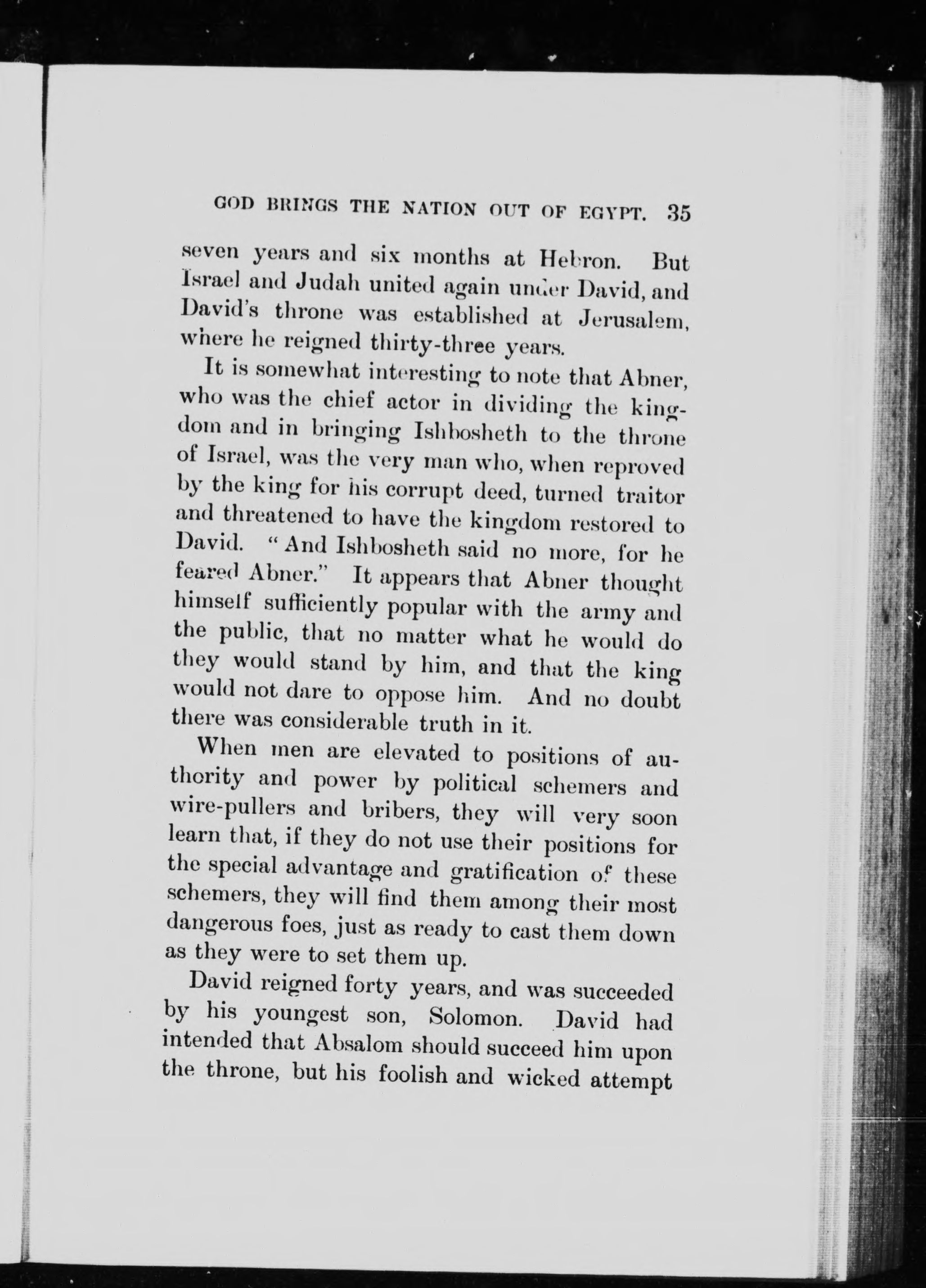 GOD BRINGS THE NATION OUT OF EGYPT. 35

seven years and six months at Hebron. But Israel and Judah united again under David, and David's throne was established at Jerusalem, where he reigned thirty-three years.

It is somewhat interesting to note that Abner, who was the chief actor in dividing the kingdom and in bringing Ishbosheth to the throne of Israel, was the very man who, when reproved by the king for his corrupt deed, turned traitor and threatened to have the kingdom restored to David. "And Ishbosheth said no more, for he feared Abner." It appears that Abner thought himself sufficiently popular with the army and the public, that no matter what he would do they would stand by him, and that the king would not dare to oppose him. And no doubt there was considerable truth in it.

When men are elevated to positions of authority and power by political schemers and wire-pullers and bribers, they will very soon learn that, if they do not use their positions for the special advantage and gratification of these schemers, they will find them among their most dangerous foes, just as ready to cast them down as they were to set them up.

David reigned forty years, and was succeeded by his youngest son, Solomon. David had intended that Absalom should succeed him upon the throne, but his foolish and wicked attempt